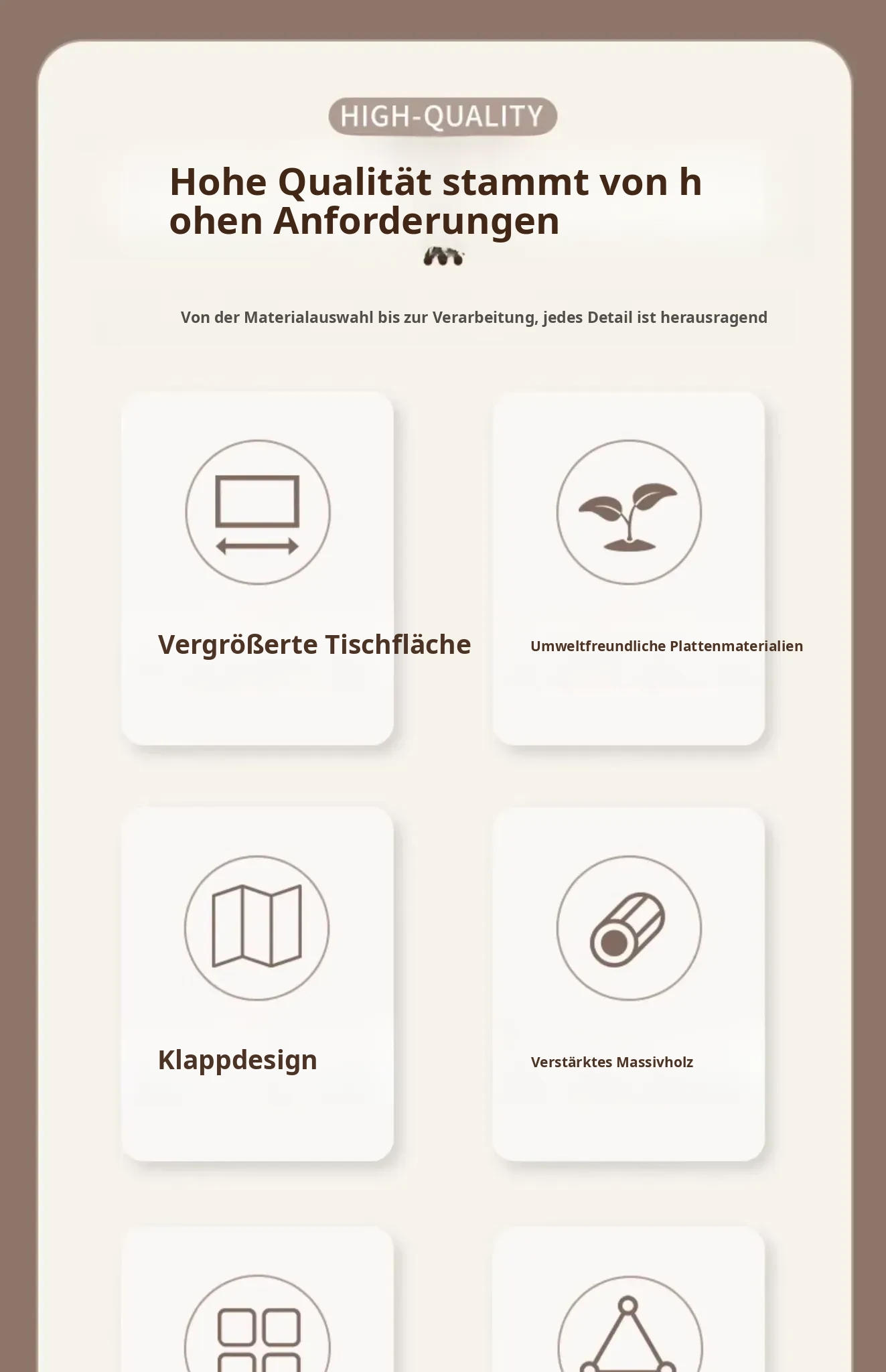 HIGH-QUALITY

Hohe Qualität stammt von h ohen Anforderungen

Von der Materialauswahl bis zur Verarbeitung, jedes Detail ist herausragend

Vergrößerte Tischfläche

Umweltfreundliche Plattenmaterialien

Klappdesign

Verstärktes Massivholz